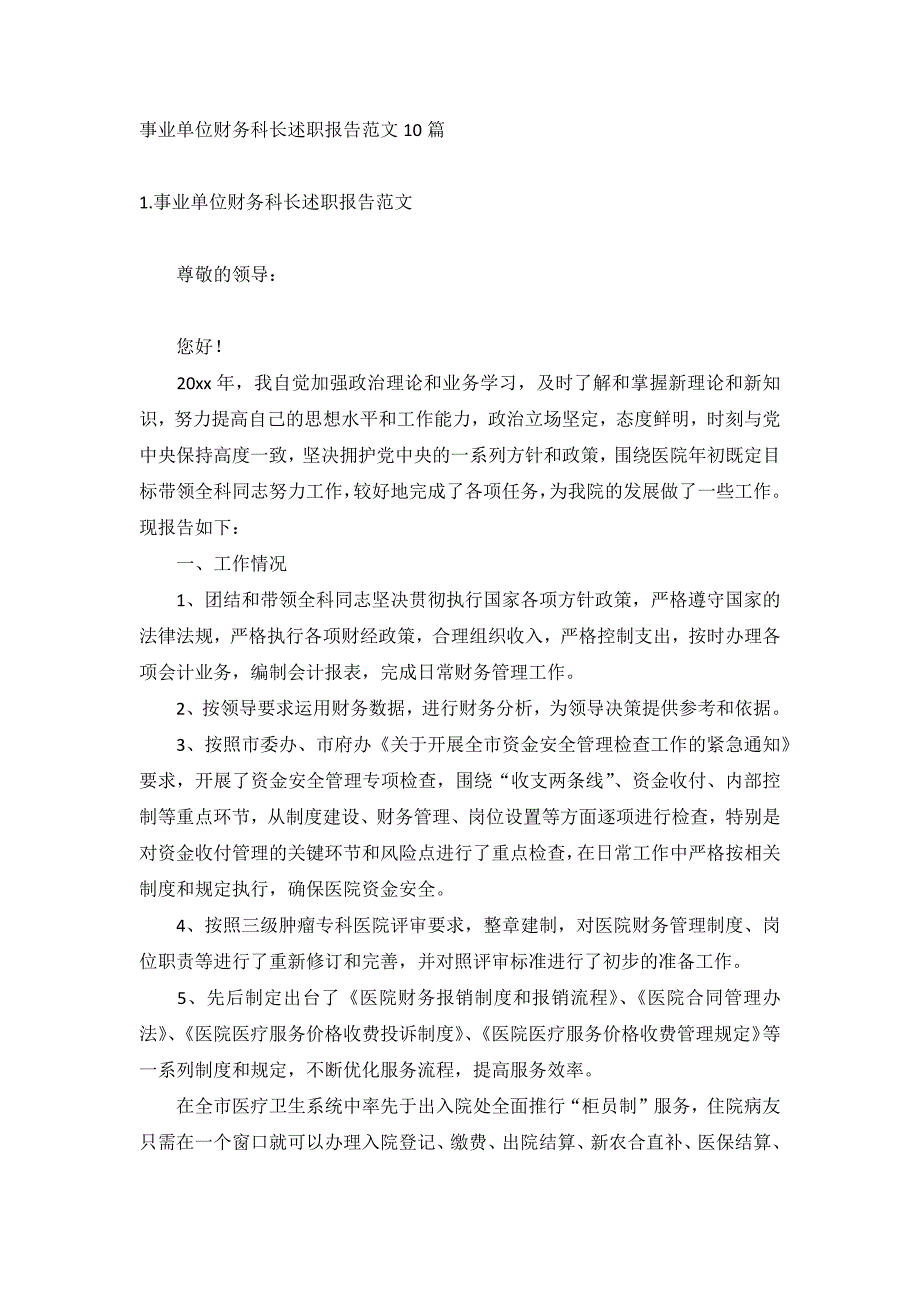 事业单位财务科长述职报告范文 10 篇

1.事业单位财务科长述职报告范文

尊敬的领导：

您好！

20xx 年，我自觉加强政治理论和业务学习，及时了解和掌握新理论和新知识，努力提高自己的思想水平和工作能力，政治立场坚定，态度鲜明，时刻与党中央保持高度一致，坚决拥护党中央的一系列方针和政策，围绕医院年初既定目标带领全科同志努力工作，较好地完成了各项任务，为我院的发展做了一些工作。现报告如下：

一、工作情况

1、团结和带领全科同志坚决贯彻执行国家各项方针政策，严格遵守国家的法律法规，严格执行各项财经政策，合理组织收入，严格控制支出，按时办理各项会计业务，编制会计报表，完成日常财务管理工作。

2、按领导要求运用财务数据，进行财务分析，为领导决策提供参考和依据。

3、按照市委办、市府办《关于开展全市资金安全管理检查工作的紧急通知》要求，开展了资金安全管理专项检查，围绕“收支两条线”、资金收付、内部控制等重点环节，从制度建设、财务管理、岗位设置等方面逐项进行检查，特别是对资金收付管理的关键环节和风险点进行了重点检查，在日常工作中严格按相关制度和规定执行，确保医院资金安全。

4、按照三级肿瘤专科医院评审要求，整章建制，对医院财务管理制度、岗位职责等进行了重新修订和完善，并对照评审标准进行了初步的准备工作。

5、先后制定出台了《医院财务报销制度和报销流程》、《医院合同管理办法》、《医院医疗服务价格收费投诉制度》、《医院医疗服务价格收费管理规定》等一系列制度和规定，不断优化服务流程，提高服务效率。

在全市医疗卫生系统中率先于出入院处全面推行“柜员制”服务，住院病友只需在一个窗口就可以办理入院登记、缴费、出院结算、新农合直补、医保结算、